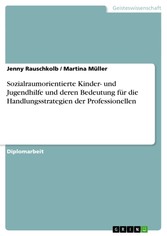 Geisteswissenschaft

Jenny Rauschkolb / Martina Müller

Sozialraumorientierte Kinder- und Jugendhilfe und deren Bedeutung für die Handlungsstrategien der Professionellen

Diplomarbeit

GRIN